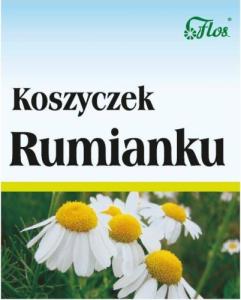 Flos®

Koszyczek
Rumianku